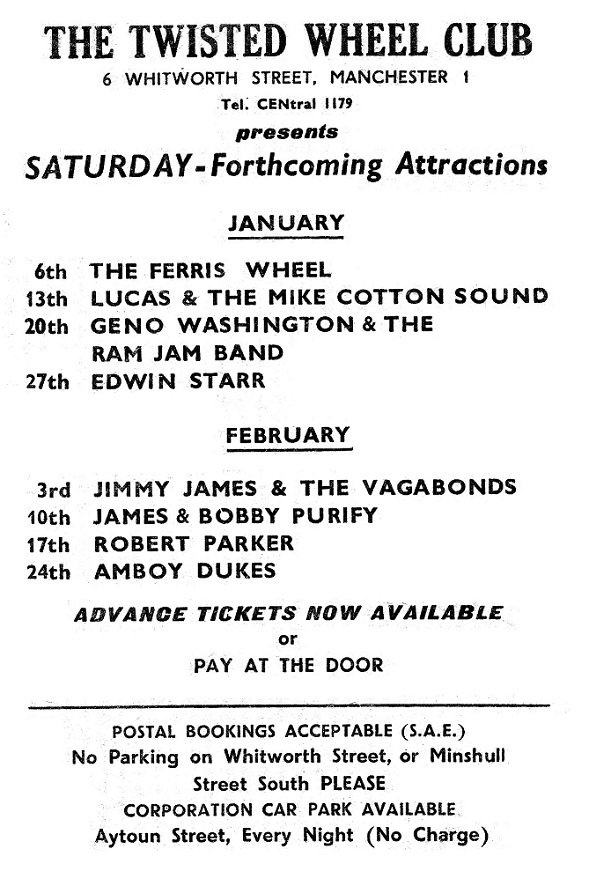 THE TWISTED WHEEL CLUB
6 WHITWORTH STREET, MANCHESTER 1
Tel. CENtral 1179
presents
SATURDAY - Forthcoming Attractions

JANUARY

6th THE FERRIS WHEEL
13th LUCAS & THE MIKE COTTON SOUND
20th GENO WASHINGTON & THE RAM JAM BAND
27th EDWIN STARR

FEBRUARY

3rd JIMMY JAMES & THE VAGABONDS
10th JAMES & BOBBY PURIFY
17th ROBERT PARKER
24th AMBOY DUKES

ADVANCE TICKETS NOW AVAILABLE
or
PAY AT THE DOOR

POSTAL BOOKINGS ACCEPTABLE (S.A.E.)
No Parking on Whitworth Street, or Minshull Street South PLEASE
CORPORATION CAR PARK AVAILABLE
Aytoun Street, Every Night (No Charge)